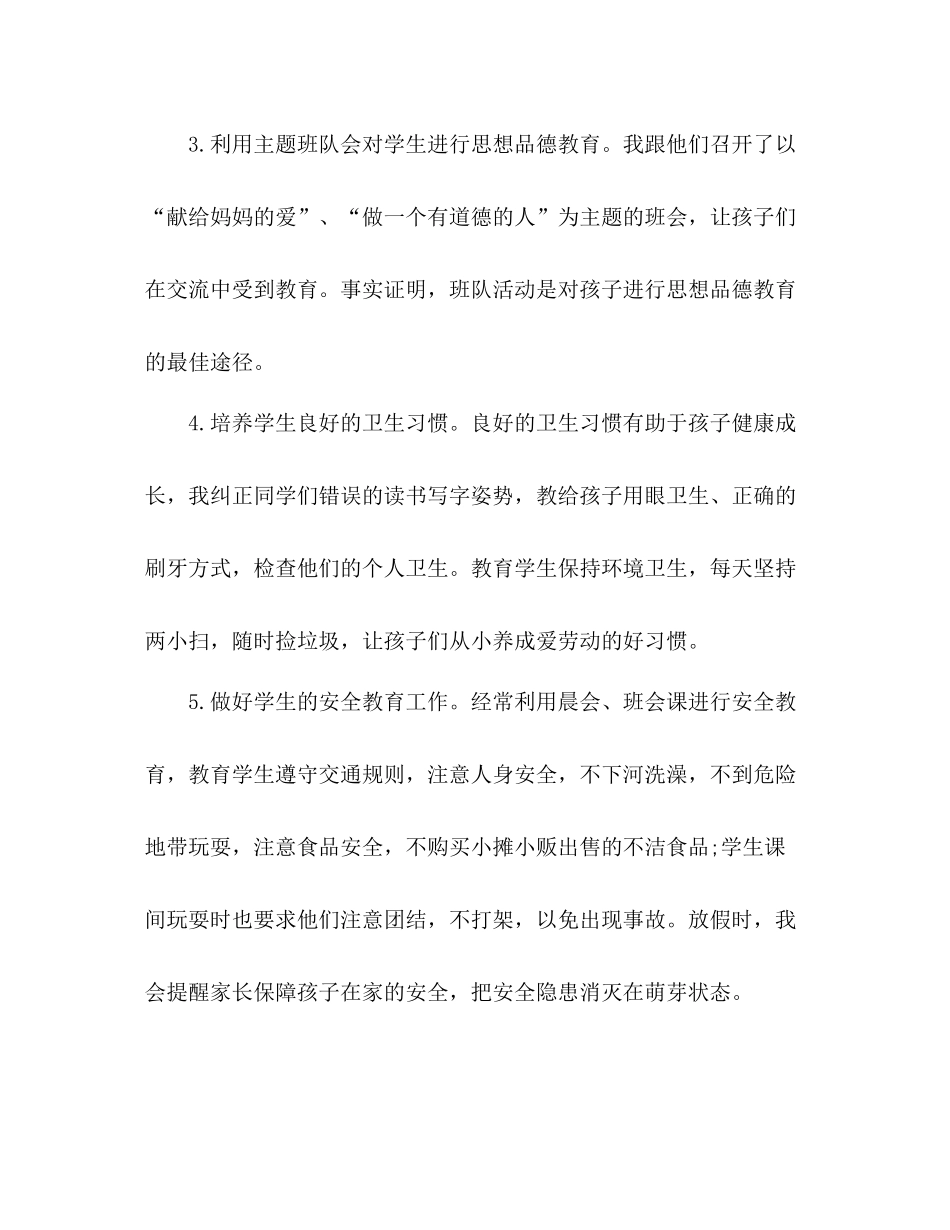 3.利用主题班队会对学生进行思想品德教育。我跟他们召开了以“献给妈妈的爱”、“做一个有道德的人”为主题的班会，让孩子们在交流中受到教育。事实证明，班队活动是对孩子进行思想品德教育的最佳途径。

4.培养学生良好的卫生习惯。良好的卫生习惯有助于孩子健康成长，我纠正同学们错误的读书写字姿势，教给孩子用眼卫生、正确的刷牙方式，检查他们的个人卫生。教育学生保持环境卫生，每天坚持两小扫，随时捡垃圾，让孩子们从小养成爱劳动的好习惯。

5.做好学生的安全教育工作。经常利用晨会、班会课进行安全教育，教育学生遵守交通规则，注意人身安全，不下河洗澡，不到危险地带玩耍，注意食品安全，不购买小摊小贩出售的不洁食品;学生课间玩耍时也要求他们注意团结，不打架，以免出现事故。放假时，我会提醒家长保障孩子在家的安全，把安全隐患消灭在萌芽状态。